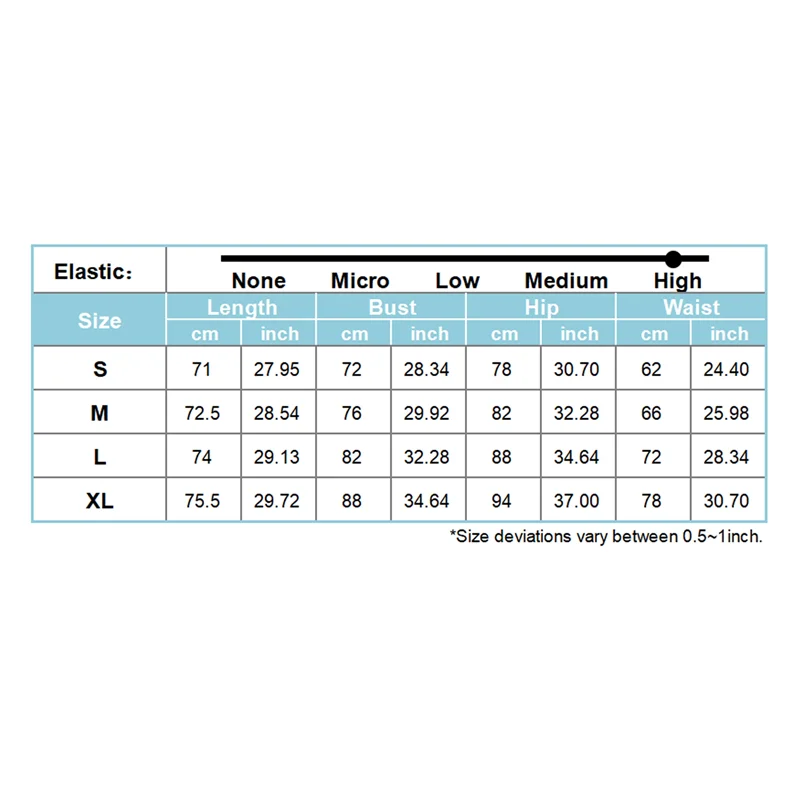 Elastic:

None Micro Low Medium High

| Size | Length cm | Length inch | Bust cm | Bust inch | Hip cm | Hip inch | Waist cm | Waist inch |
|---|---|---|---|---|---|---|---|---|
| S | 71 | 27.95 | 72 | 28.34 | 78 | 30.70 | 62 | 24.40 |
| M | 72.5 | 28.54 | 76 | 29.92 | 82 | 32.28 | 66 | 25.98 |
| L | 74 | 29.13 | 82 | 32.28 | 88 | 34.64 | 72 | 28.34 |
| XL | 75.5 | 29.72 | 88 | 34.64 | 94 | 37.00 | 78 | 30.70 |

*Size deviations vary between 0.5~1inch.